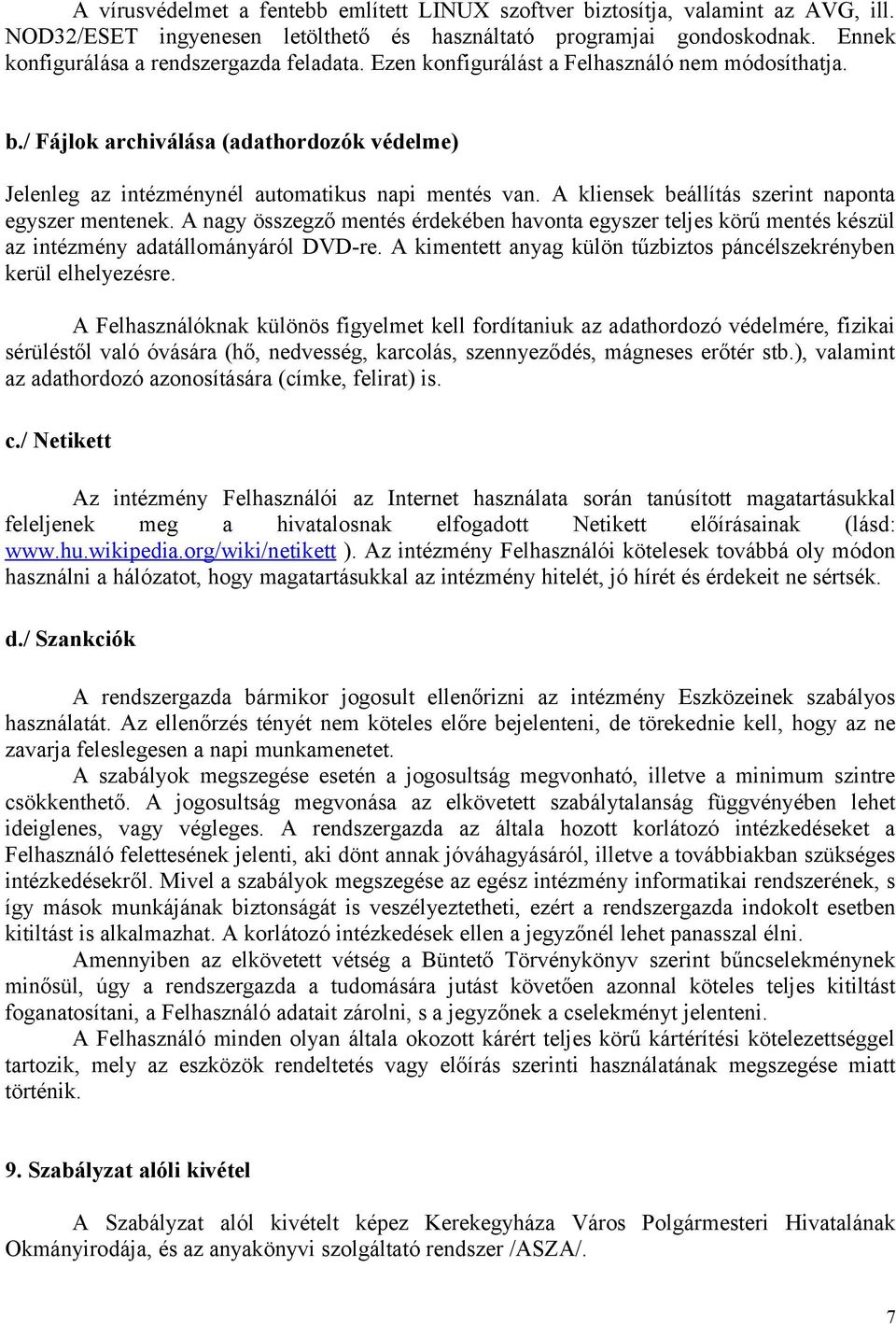 A vírusvédelmet a fentebb említett LINUX szoftver biztosítja, valamint az AVG, ill. NOD32/ESET ingyenesen letölthető és használtató programjai gondoskodnak. Ennek konfigurálása a rendszergazda feladata. Ezen konfigurálást a Felhasználó nem módosíthatja.

b./ Fájlok archiválása (adathordozók védelme)

Jelenleg az intézménynél automatikus napi mentés van. A kliensek beállítás szerint naponta egyszer mentenek. A nagy összegző mentés érdekében havonta egyszer teljes körű mentés készül az intézmény adatállományáról DVD-re. A kimentett anyag külön tűzbiztos páncélszekrényben kerül elhelyezésre.

A Felhasználóknak különös figyelmet kell fordítaniuk az adathordozó védelmére, fizikai sérüléstől való óvására (hő, nedvesség, karcolás, szennyeződés, mágneses erőtér stb.), valamint az adathordozó azonosítására (címke, felirat) is.

c./ Netikett

Az intézmény Felhasználói az Internet használata során tanúsított magatartásukkal feleljenek meg a hivatalosnak elfogadott Netikett előírásainak (lásd: www.hu.wikipedia.org/wiki/netikett ). Az intézmény Felhasználói kötelesek továbbá oly módon használni a hálózatot, hogy magatartásukkal az intézmény hitelét, jó hírét és érdekeit ne sértsék.

d./ Szankciók

A rendszergazda bármikor jogosult ellenőrizni az intézmény Eszközeinek szabályos használatát. Az ellenőrzés tényét nem köteles előre bejelenteni, de törekednie kell, hogy az ne zavarja feleslegesen a napi munkamenetet.

A szabályok megszegése esetén a jogosultság megvonható, illetve a minimum szintre csökkenthető. A jogosultság megvonása az elkövetett szabálytalanság függvényében lehet ideiglenes, vagy végleges. A rendszergazda az általa hozott korlátozó intézkedéseket a Felhasználó felettesének jelenti, aki dönt annak jóváhagyásáról, illetve a továbbiakban szükséges intézkedésekről. Mivel a szabályok megszegése az egész intézmény informatikai rendszerének, s így mások munkájának biztonságát is veszélyeztetheti, ezért a rendszergazda indokolt esetben kitiltást is alkalmazhat. A korlátozó intézkedések ellen a jegyzőnél lehet panasszal élni.

Amennyiben az elkövetett vétség a Büntető Törvénykönyv szerint bűncselekménynek minősül, úgy a rendszergazda a tudomására jutást követően azonnal köteles teljes kitiltást foganatosítani, a Felhasználó adatait zárolni, s a jegyzőnek a cselekményt jelenteni.

A Felhasználó minden olyan általa okozott kárért teljes körű kártérítési kötelezettséggel tartozik, mely az eszközök rendeltetés vagy előírás szerinti használatának megszegése miatt történik.

9. Szabályzat alóli kivétel

A Szabályzat alól kivételt képez Kerekegyháza Város Polgármesteri Hivatalának Okmányirodája, és az anyakönyvi szolgáltató rendszer /ASZA/.

7